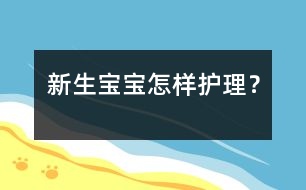 新生宝宝怎样护理？